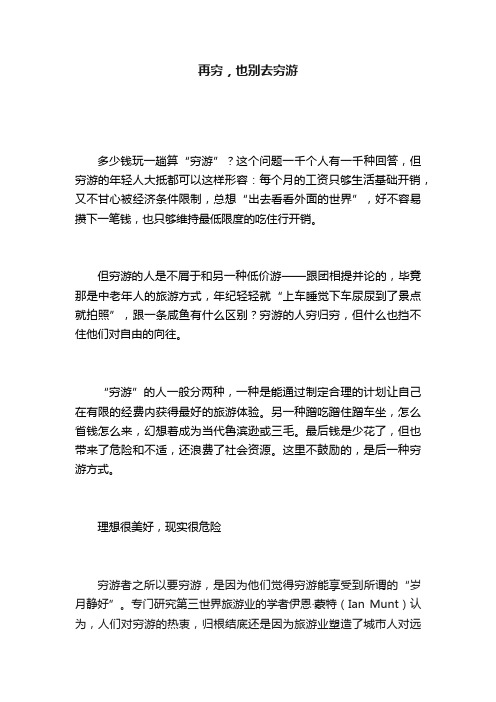 再穷，也别去穷游

多少钱玩一趟算“穷游”？这个问题一千个人有一千种回答，但穷游的年轻人大抵都可以这样形容：每个月的工资只够生活基础开销，又不甘心被经济条件限制，总想“出去看看外面的世界”，好不容易攒下一笔钱，也只够维持最低限度的吃住行开销。

但穷游的人是不屑于和另一种低价游——跟团相提并论的，毕竟那是中老年人的旅游方式，年纪轻轻就“上车睡觉下车尿尿到了景点就拍照”，跟一条咸鱼有什么区别？穷游的人穷归穷，但什么也挡不住他们对自由的向往。

“穷游”的人一般分两种，一种是能通过制定合理的计划让自己在有限的经费内获得最好的旅游体验。另一种蹭吃蹭住蹭车坐，怎么省钱怎么来，幻想着成为当代鲁滨逊或三毛。最后钱是少花了，但也带来了危险和不适，还浪费了社会资源。这里不鼓励的，是后一种穷游方式。

理想很美好，现实很危险

穷游者之所以要穷游，是因为他们觉得穷游能享受到所谓的“岁月静好”。专门研究第三世界旅游业的学者伊恩·蒙特（Ian Munt）认为，人们对穷游的热衷，归根结底还是因为旅游业塑造了城市人对远